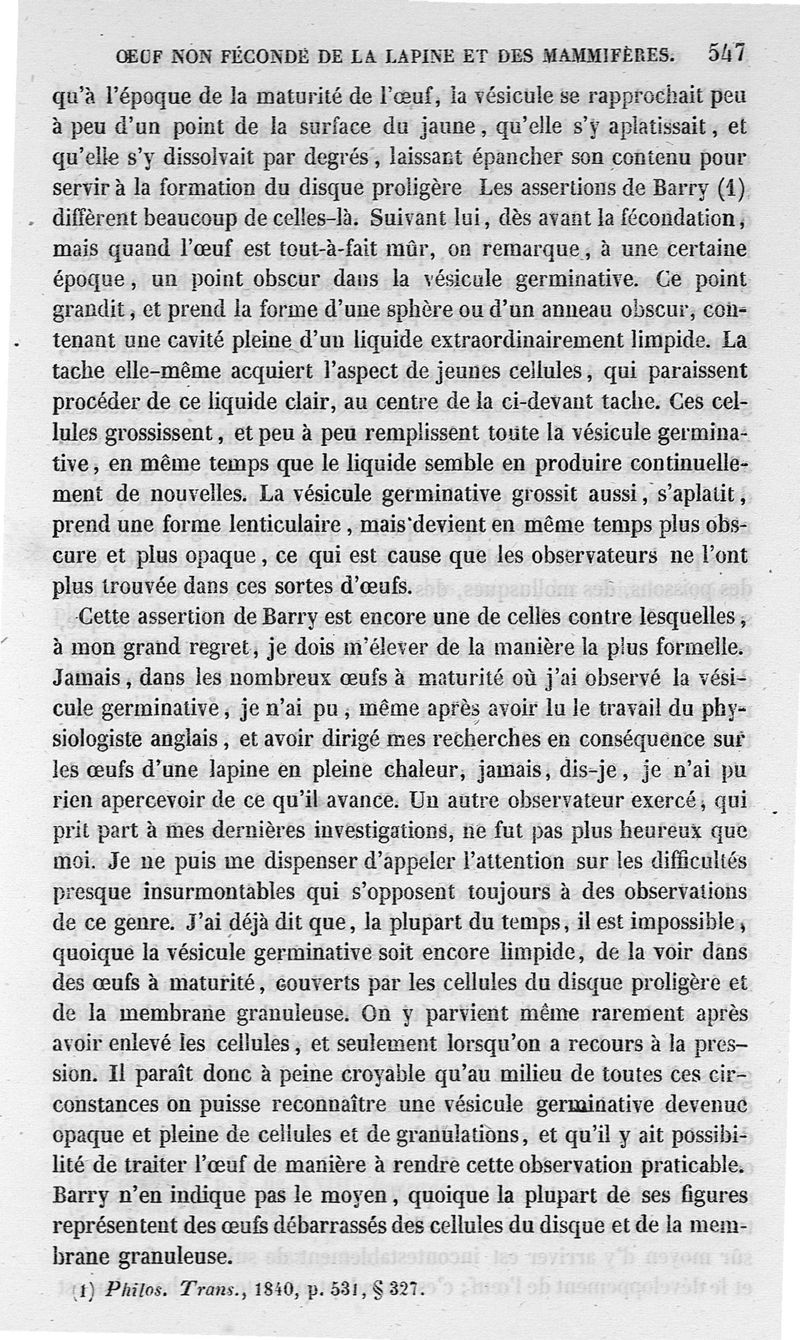 ŒUF NON FÉCONDÉ DE LA LAPINE ET DES MAMMIFÈRES. 547

qu'à l'époque de la maturité de l'œuf, la vésicule se rapprochait peu à peu d'un point de la surface du jaune, qu'elle s'y aplatissait, et qu'elle s'y dissolvait par degrés, laissant épancher son contenu pour servir à la formation du disque proligère Les assertions de Barry (1) diffèrent beaucoup de celles-là. Suivant lui, dès avant la fécondation, mais quand l'œuf est tout-à-fait mûr, on remarque, à une certaine époque, un point obscur dans la vésicule germinative. Ce point grandit, et prend la forme d'une sphère ou d'un anneau obscur, contenant une cavité pleine d'un liquide extraordinairement limpide. La tache elle-même acquiert l'aspect de jeunes cellules, qui paraissent procéder de ce liquide clair, au centre de la ci-devant tache. Ces cellules grossissent, et peu à peu remplissent toute la vésicule germinative, en même temps que le liquide semble en produire continuellement de nouvelles. La vésicule germinative grossit aussi, s'aplatit, prend une forme lenticulaire, mais devient en même temps plus obscure et plus opaque, ce qui est cause que les observateurs ne l'ont plus trouvée dans ces sortes d'œufs.

Cette assertion de Barry est encore une de celles contre lesquelles, à mon grand regret, je dois m'élever de la manière la plus formelle. Jamais, dans les nombreux œufs à maturité où j'ai observé la vésicule germinative, je n'ai pu, même après avoir lu le travail du physiologiste anglais, et avoir dirigé mes recherches en conséquence sur les œufs d'une lapine en pleine chaleur, jamais, dis-je, je n'ai pu rien apercevoir de ce qu'il avance. Un autre observateur exercé, qui prit part à mes dernières investigations, ne fut pas plus heureux que moi. Je ne puis me dispenser d'appeler l'attention sur les difficultés presque insurmontables qui s'opposent toujours à des observations de ce genre. J'ai déjà dit que, la plupart du temps, il est impossible, quoique la vésicule germinative soit encore limpide, de la voir dans des œufs à maturité, couverts par les cellules du disque proligère et de la membrane granuleuse. On y parvient même rarement après avoir enlevé les cellules, et seulement lorsqu'on a recours à la pression. Il paraît donc à peine croyable qu'au milieu de toutes ces circonstances on puisse reconnaître une vésicule germinative devenue opaque et pleine de cellules et de granulations, et qu'il y ait possibilité de traiter l'œuf de manière à rendre cette observation praticable. Barry n'en indique pas le moyen, quoique la plupart de ses figures représentent des œufs débarrassés des cellules du disque et de la membrane granuleuse.

(1) Philos. Trans., 1840, p. 531, § 327.